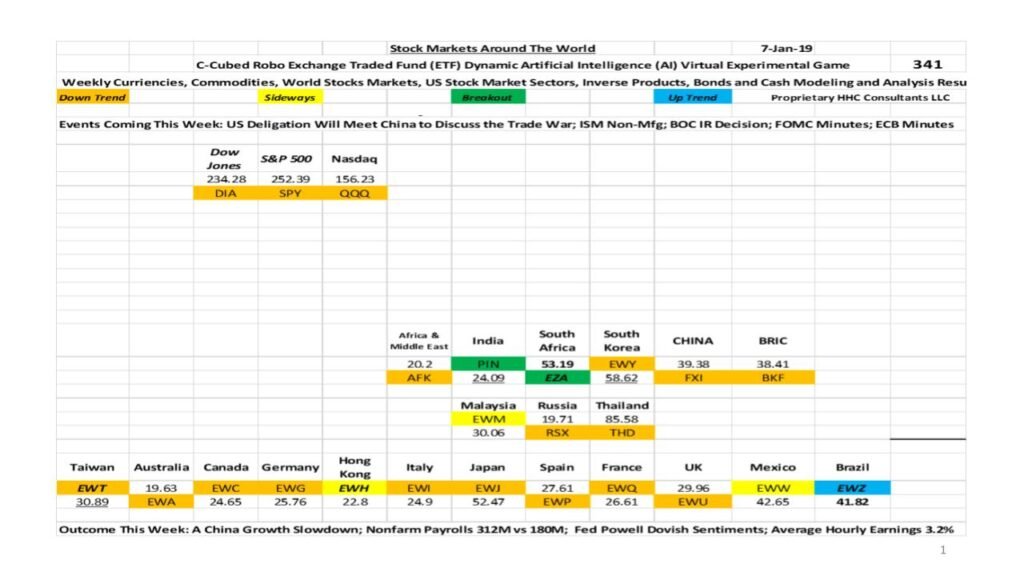 Stock Markets Around The World 7-Jan-19

C-Cubed Robo Exchange Traded Fund (ETF) Dynamic Artificial Intelligence (AI) Virtual Experimental Game 341

Weekly Curriencies, Commodities, World Stocks Markets, US Stock Market Sectors, Inverse Products, Bonds and Cash Modeling and Analysis Resu

Down Trend Sideways Breakout Up Trend Proprietary HHC Consultants LLC

Events Coming This Week: US Deligation Will Meet China to Discuss the Trade War; ISM Non-Mfg; BOC IR Decision; FOMC Minutes; ECB Minutes

| Dow Jones | S&P 500 | Nasdaq |
|---|---|---|
| 234.28 | 252.39 | 156.23 |
| DIA | SPY | QQQ |

| Africa & Middle East | India | South Africa | South Korea | CHINA | BRIC |
|---|---|---|---|---|---|
| 20.2 | PIN | 53.19 | EWY | 39.38 | 38.41 |
| AFK | 24.09 | EZA | 58.62 | FXI | BKF |

| Malaysia | Russia | Thailand |
|---|---|---|
| EWM | 19.71 | 85.58 |
| 30.06 | RSX | THD |

| Taiwan | Australia | Canada | Germany | Hong Kong | Italy | Japan | Spain | France | UK | Mexico | Brazil |
|---|---|---|---|---|---|---|---|---|---|---|---|
| EWT | 19.63 | EWC | EWG | EWH | EWI | EWJ | 27.61 | EWQ | 29.96 | EWW | EWZ |
| 30.89 | EWA | 24.65 | 25.76 | 22.8 | 24.9 | 52.47 | EWP | 26.61 | EWU | 42.65 | 41.82 |

Outcome This Week: A China Growth Slowdown; Nonfarm Payrolls 312M vs 180M; Fed Powell Dovish Sentiments; Average Hourly Earnings 3.2%

1